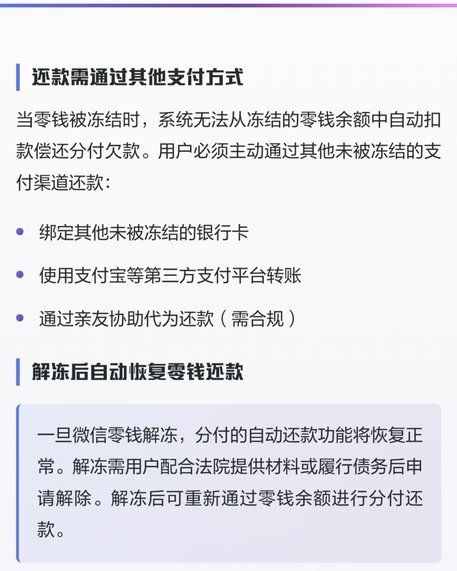 还款需通过其他支付方式

当零钱被冻结时，系统无法从冻结的零钱余额中自动扣款偿还分付欠款。用户必须主动通过其他未被冻结的支付渠道还款：

- 绑定其他未被冻结的银行卡
- 使用支付宝等第三方支付平台转账
- 通过亲友协助代为还款（需合规）

解冻后自动恢复零钱还款

一旦微信零钱解冻，分付的自动还款功能将恢复正常。解冻需用户配合法院提供材料或履行债务后申请解除。解冻后可重新通过零钱余额进行分付还款。